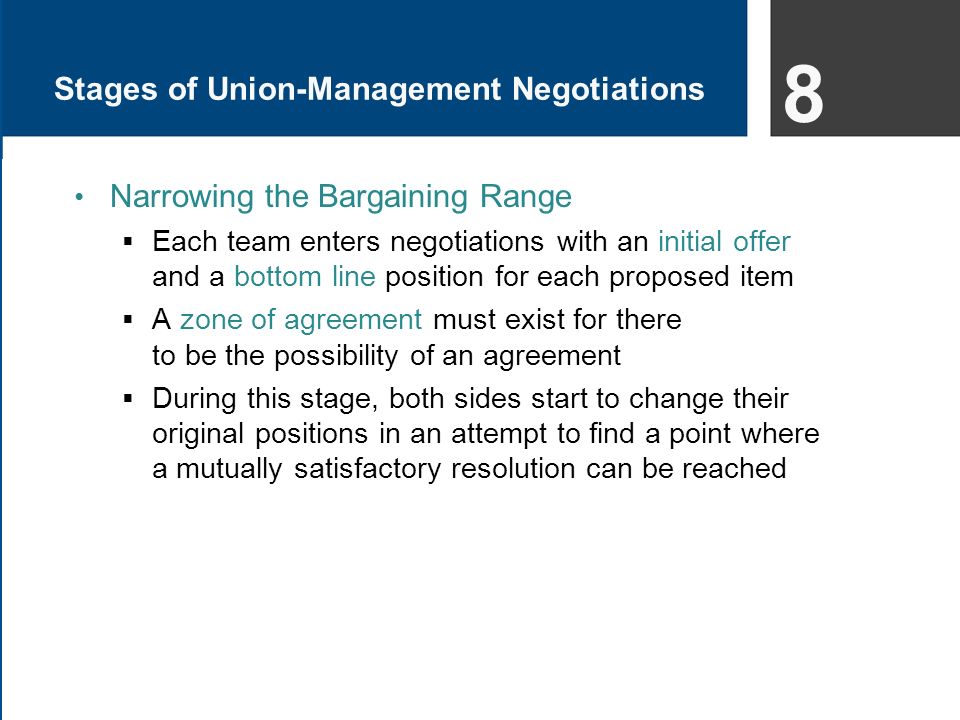 Stages of Union-Management Negotiations

8

• Narrowing the Bargaining Range
  ▪ Each team enters negotiations with an initial offer and a bottom line position for each proposed item
  ▪ A zone of agreement must exist for there to be the possibility of an agreement
  ▪ During this stage, both sides start to change their original positions in an attempt to find a point where a mutually satisfactory resolution can be reached